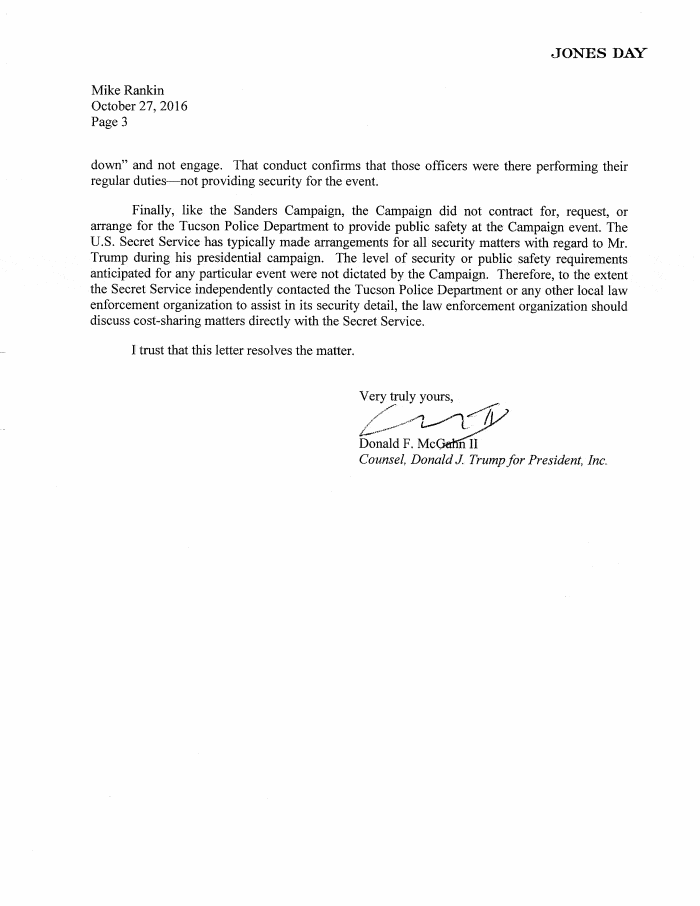 JONES DAY

Mike Rankin
October 27, 2016
Page 3

down" and not engage. That conduct confirms that those officers were there performing their regular duties—not providing security for the event.

Finally, like the Sanders Campaign, the Campaign did not contract for, request, or arrange for the Tucson Police Department to provide public safety at the Campaign event. The U.S. Secret Service has typically made arrangements for all security matters with regard to Mr. Trump during his presidential campaign. The level of security or public safety requirements anticipated for any particular event were not dictated by the Campaign. Therefore, to the extent the Secret Service independently contacted the Tucson Police Department or any other local law enforcement organization to assist in its security detail, the law enforcement organization should discuss cost-sharing matters directly with the Secret Service.

I trust that this letter resolves the matter.

Very truly yours,

Donald F. McGahn II
Counsel, Donald J. Trump for President, Inc.